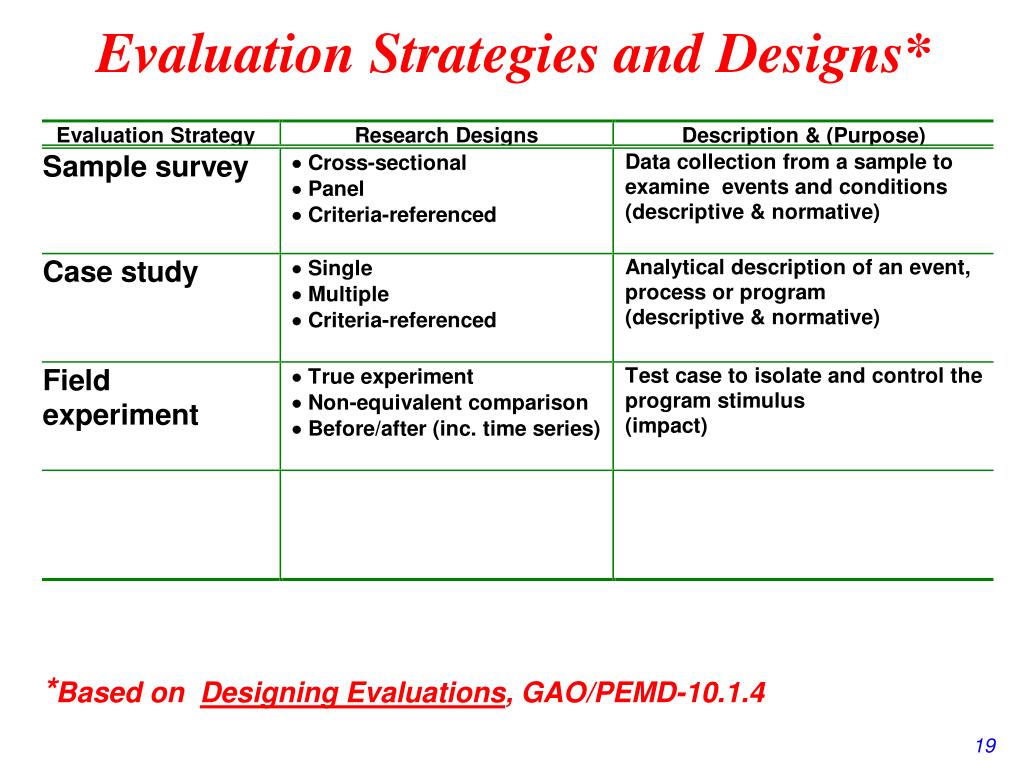 Evaluation Strategies and Designs*

| Evaluation Strategy | Research Designs | Description & (Purpose) |
|---|---|---|
| Sample survey | • Cross-sectional • Panel • Criteria-referenced | Data collection from a sample to examine events and conditions (descriptive & normative) |
| Case study | • Single • Multiple • Criteria-referenced | Analytical description of an event, process or program (descriptive & normative) |
| Field experiment | • True experiment • Non-equivalent comparison • Before/after (inc. time series) | Test case to isolate and control the program stimulus (impact) |
| | | |

*Based on Designing Evaluations, GAO/PEMD-10.1.4

19